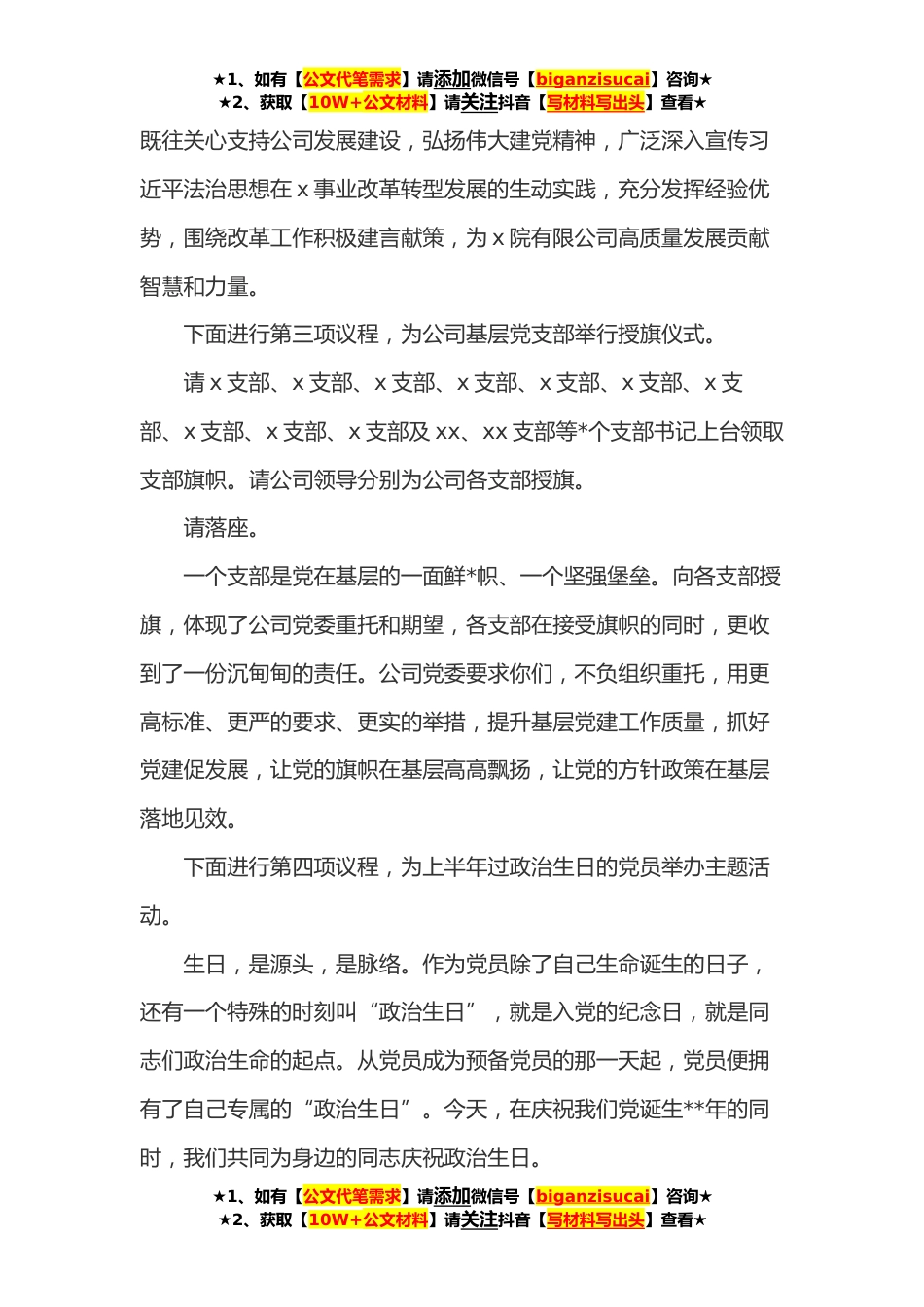 ★1、如有【公文代笔需求】请添加微信号【biganzisucai】咨询★
★2、获取【10W+公文材料】请关注抖音【写材料写出头】查看★

既往关心支持公司发展建设，弘扬伟大建党精神，广泛深入宣传习近平法治思想在 x 事业改革转型发展的生动实践，充分发挥经验优势，围绕改革工作积极建言献策，为 x 院有限公司高质量发展贡献智慧和力量。

下面进行第三项议程，为公司基层党支部举行授旗仪式。

请 x 支部、x 支部、x 支部、x 支部、x 支部、x 支部、x 支部、x 支部、x 支部、x 支部及 xx、xx 支部等*个支部书记上台领取支部旗帜。请公司领导分别为公司各支部授旗。

请落座。

一个支部是党在基层的一面鲜*帜、一个坚强堡垒。向各支部授旗，体现了公司党委重托和期望，各支部在接受旗帜的同时，更收到了一份沉甸甸的责任。公司党委要求你们，不负组织重托，用更高标准、更严的要求、更实的举措，提升基层党建工作质量，抓好党建促发展，让党的旗帜在基层高高飘扬，让党的方针政策在基层落地见效。

下面进行第四项议程，为上半年过政治生日的党员举办主题活动。

生日，是源头，是脉络。作为党员除了自己生命诞生的日子，还有一个特殊的时刻叫“政治生日”，就是入党的纪念日，就是同志们政治生命的起点。从党员成为预备党员的那一天起，党员便拥有了自己专属的“政治生日”。今天，在庆祝我们党诞生**年的同时，我们共同为身边的同志庆祝政治生日。

★1、如有【公文代笔需求】请添加微信号【biganzisucai】咨询★
★2、获取【10W+公文材料】请关注抖音【写材料写出头】查看★